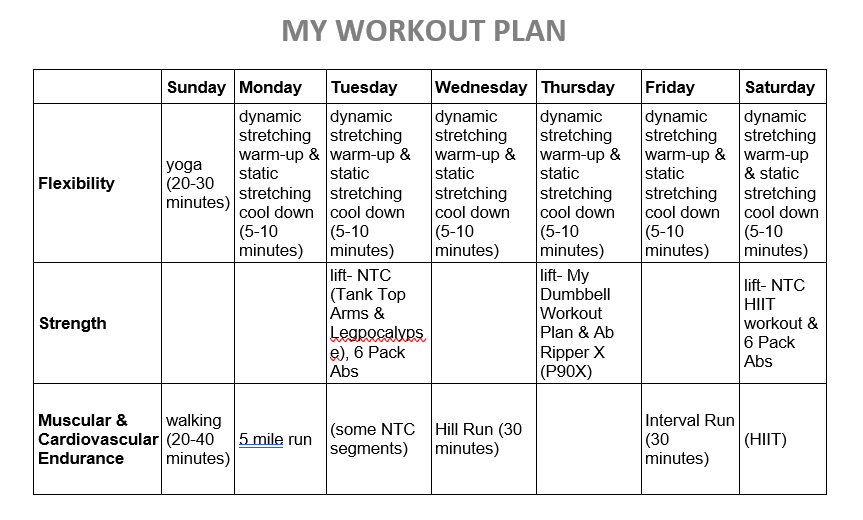 MY WORKOUT PLAN

| | Sunday | Monday | Tuesday | Wednesday | Thursday | Friday | Saturday |
|---|---|---|---|---|---|---|---|
| Flexibility | yoga (20-30 minutes) | dynamic stretching warm-up & static stretching cool down (5-10 minutes) | dynamic stretching warm-up & static stretching cool down (5-10 minutes) | dynamic stretching warm-up & static stretching cool down (5-10 minutes) | dynamic stretching warm-up & static stretching cool down (5-10 minutes) | dynamic stretching warm-up & static stretching cool down (5-10 minutes) | dynamic stretching warm-up & static stretching cool down (5-10 minutes) |
| Strength | | | lift- NTC (Tank Top Arms & Legpocalypse), 6 Pack Abs | | lift- My Dumbbell Workout Plan & Ab Ripper X (P90X) | | lift- NTC HIIT workout & 6 Pack Abs |
| Muscular & Cardiovascular Endurance | walking (20-40 minutes) | 5 mile run | (some NTC segments) | Hill Run (30 minutes) | | Interval Run (30 minutes) | (HIIT) |